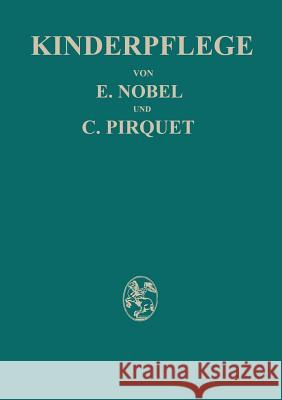 KINDERPFLEGE

VON

E. NOBEL

UND

C. PIRQUET

Kraina Książek